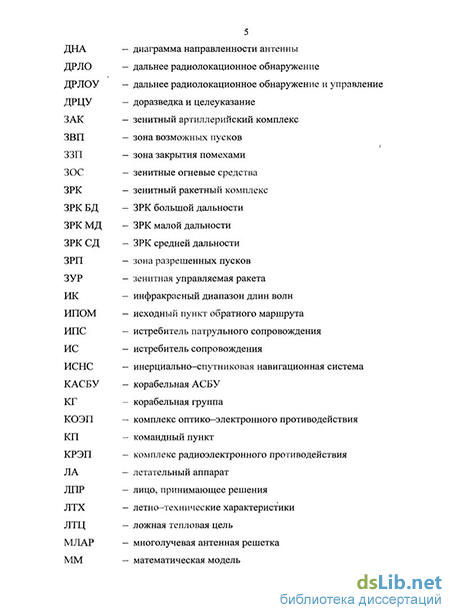 5

ДНА – диаграмма направленности антенны
ДРЛО – дальнее радиолокационное обнаружение
ДРЛОУ – дальнее радиолокационное обнаружение и управление
ДРЦУ – доразведка и целеуказание
ЗАК – зенитный артиллерийский комплекс
ЗВП – зона возможных пусков
ЗЗП – зона закрытия помехами
ЗОС – зенитные огневые средства
ЗРК – зенитный ракетный комплекс
ЗРК БД – ЗРК большой дальности
ЗРК МД – ЗРК малой дальности
ЗРК СД – ЗРК средней дальности
ЗРП – зона разрешенных пусков
ЗУР – зенитная управляемая ракета
ИК – инфракрасный диапазон длин волн
ИПОМ – исходный пункт обратного маршрута
ИПС – истребитель патрульного сопровождения
ИС – истребитель сопровождения
ИСНС – инерциально–спутниковая навигационная система
КАСБУ – корабельная АСБУ
КГ – корабельная группа
КОЭП – комплекс оптико–электронного противодействия
КП – командный пункт
КРЭП – комплекс радиоэлектронного противодействия
ЛА – летательный аппарат
ЛПР – лицо, принимающее решения
ЛТХ – летно–технические характеристики
ЛТЦ – ложная тепловая цель
МЛАР – многолучевая антенная решетка
ММ – математическая модель

dsLib.net
библиотека диссертаций